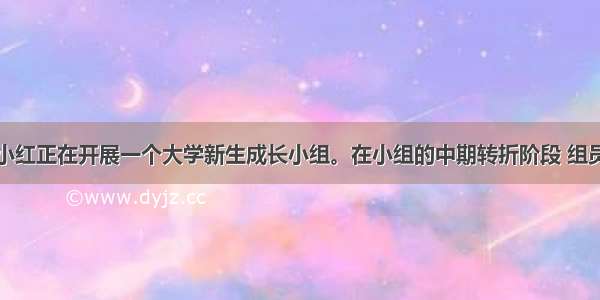 小红正在开展一个大学新生成长小组。在小组的中期转折阶段 组员

©www.dyjz.cc